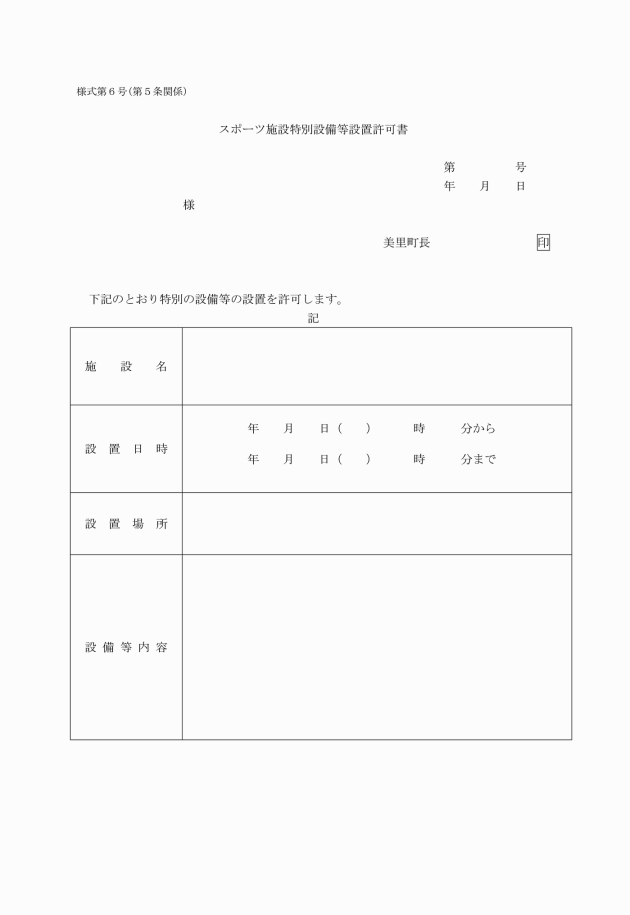 様式第６号(第５条関係)

スポーツ施設特別設備等設置許可書

第　　　号
年　月　日

様

美里町長　　　　印

下記のとおり特別の設備等の設置を許可します。

記

| 施　設　名 | |
|---|---|
| 設置日時 | 年　月　日(　)　時　分から<br>年　月　日(　)　時　分まで |
| 設置場所 | |
| 設備等内容 | |